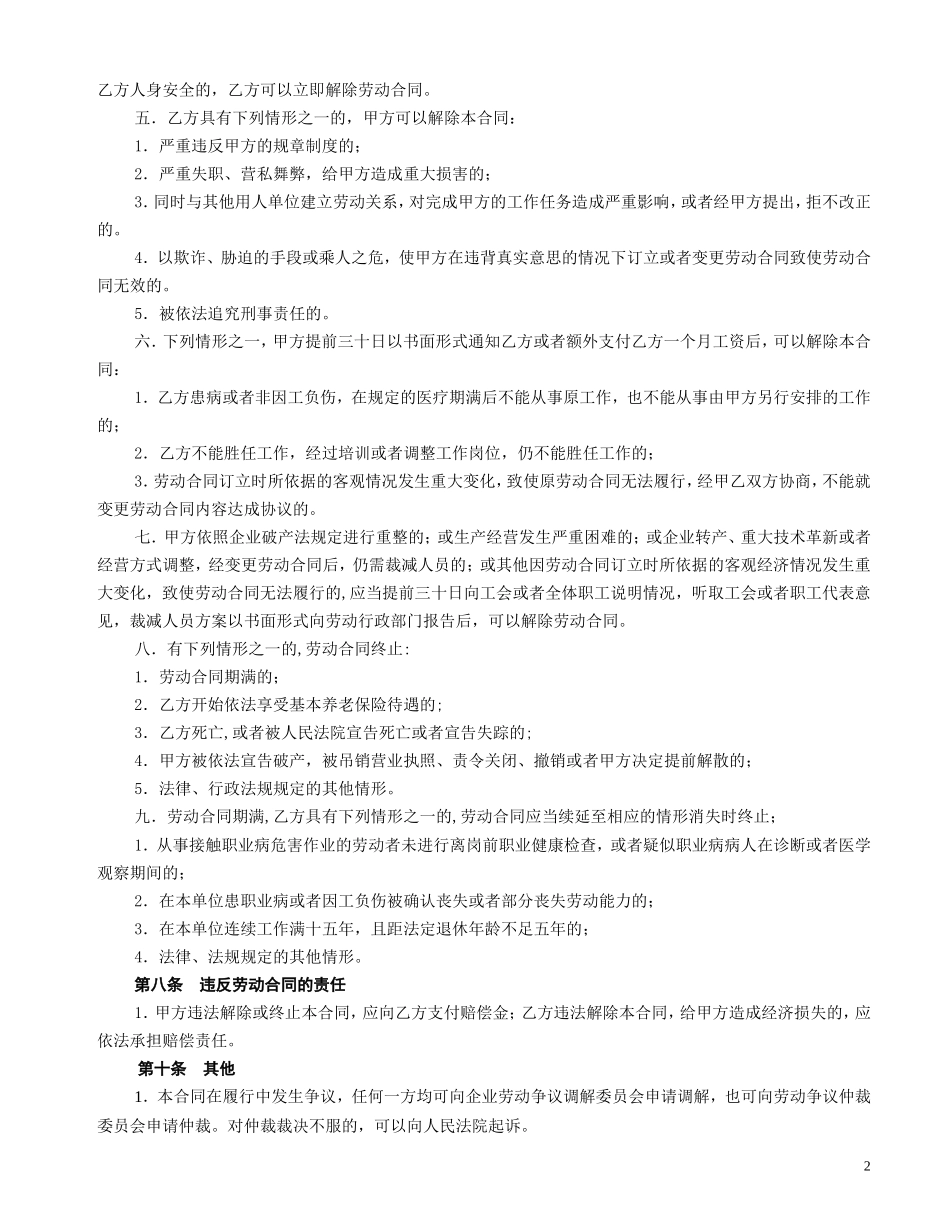 乙方人身安全的，乙方可以立即解除劳动合同。

五．乙方具有下列情形之一的，甲方可以解除本合同：

1．严重违反甲方的规章制度的；

2．严重失职、营私舞弊，给甲方造成重大损害的；

3．同时与其他用人单位建立劳动关系，对完成甲方的工作任务造成严重影响，或者经甲方提出，拒不改正的。

4．以欺诈、胁迫的手段或乘人之危，使甲方在违背真实意思的情况下订立或者变更劳动合同致使劳动合同无效的。

5．被依法追究刑事责任的。

六．下列情形之一，甲方提前三十日以书面形式通知乙方或者额外支付乙方一个月工资后，可以解除本合同：

1．乙方患病或者非因工负伤，在规定的医疗期满后不能从事原工作，也不能从事由甲方另行安排的工作的；

2．乙方不能胜任工作，经过培训或者调整工作岗位，仍不能胜任工作的；

3．劳动合同订立时所依据的客观情况发生重大变化，致使原劳动合同无法履行，经甲乙双方协商，不能就变更劳动合同内容达成协议的。

七．甲方依照企业破产法规定进行重整的；或生产经营发生严重困难的；或企业转产、重大技术革新或者经营方式调整，经变更劳动合同后，仍需裁减人员的；或其他因劳动合同订立时所依据的客观经济情况发生重大变化，致使劳动合同无法履行的,应当提前三十日向工会或者全体职工说明情况，听取工会或者职工代表意见，裁减人员方案以书面形式向劳动行政部门报告后，可以解除劳动合同。

八．有下列情形之一的,劳动合同终止：

1．劳动合同期满的；

2．乙方开始依法享受基本养老保险待遇的；

3．乙方死亡,或者被人民法院宣告死亡或者宣告失踪的；

4．甲方被依法宣告破产，被吊销营业执照、责令关闭、撤销或者甲方决定提前解散的；

5．法律、行政法规规定的其他情形。

九．劳动合同期满,乙方具有下列情形之一的,劳动合同应当续延至相应的情形消失时终止；

1．从事接触职业病危害作业的劳动者未进行离岗前职业健康检查，或者疑似职业病病人在诊断或者医学观察期间的；

2．在本单位患职业病或者因工负伤被确认丧失或者部分丧失劳动能力的；

3．在本单位连续工作满十五年，且距法定退休年龄不足五年的；

4．法律、法规规定的其他情形。

第八条　违反劳动合同的责任

1．甲方违法解除或终止本合同，应向乙方支付赔偿金；乙方违法解除本合同，给甲方造成经济损失的，应依法承担赔偿责任。

第十条　其他

1．本合同在履行中发生争议，任何一方均可向企业劳动争议调解委员会申请调解，也可向劳动争议仲裁委员会申请仲裁。对仲裁裁决不服的，可以向人民法院起诉。

2